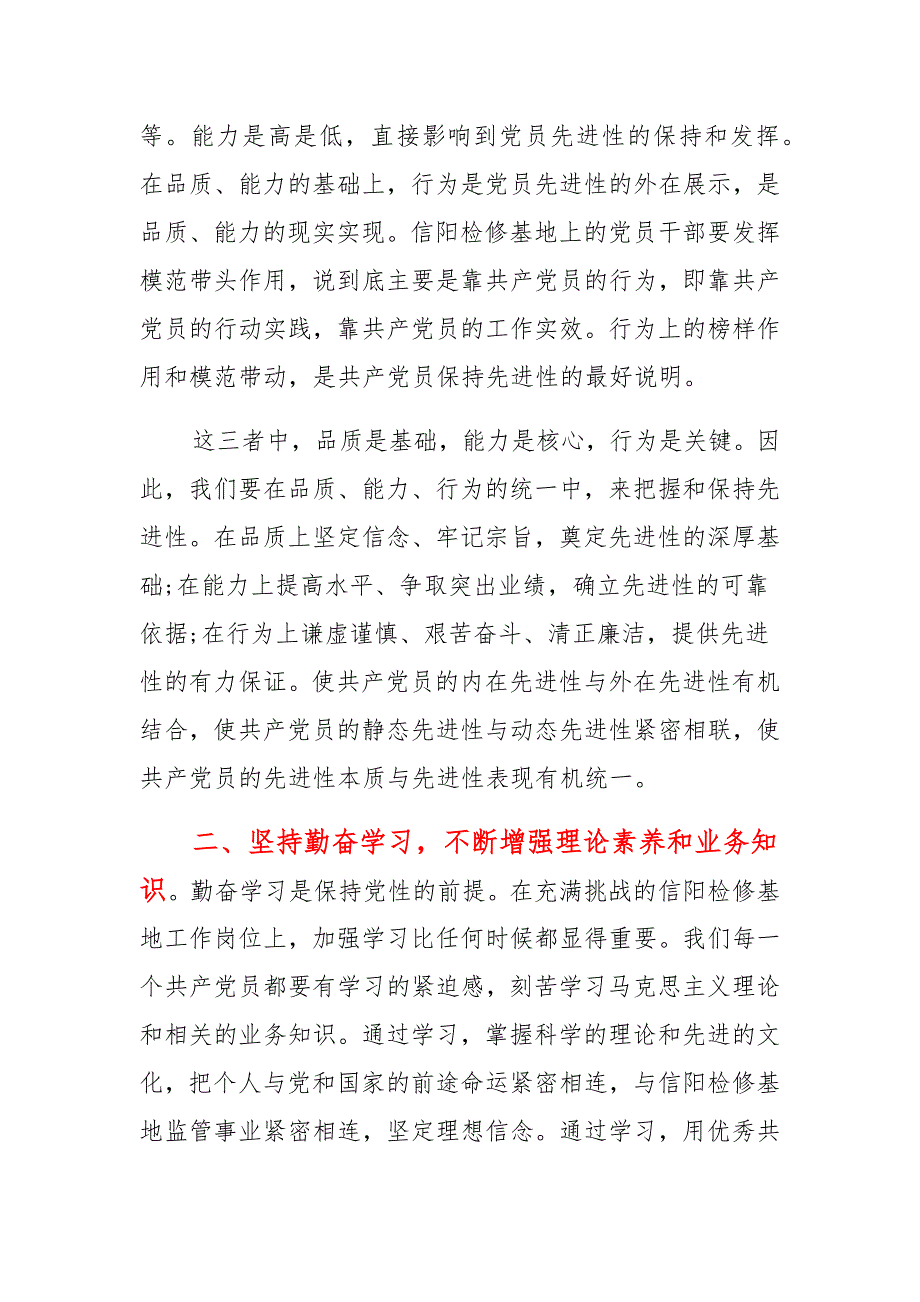 等。能力是高是低，直接影响到党员先进性的保持和发挥。在品质、能力的基础上，行为是党员先进性的外在展示，是品质、能力的现实实现。信阳检修基地上的党员干部要发挥模范带头作用，说到底主要是靠共产党员的行为，即靠共产党员的行动实践，靠共产党员的工作实效。行为上的榜样作用和模范带动，是共产党员保持先进性的最好说明。

这三者中，品质是基础，能力是核心，行为是关键。因此，我们要在品质、能力、行为的统一中，来把握和保持先进性。在品质上坚定信念、牢记宗旨，奠定先进性的深厚基础;在能力上提高水平、争取突出业绩，确立先进性的可靠依据;在行为上谦虚谨慎、艰苦奋斗、清正廉洁，提供先进性的有力保证。使共产党员的内在先进性与外在先进性有机结合，使共产党员的静态先进性与动态先进性紧密相联，使共产党员的先进性本质与先进性表现有机统一。

二、坚持勤奋学习，不断增强理论素养和业务知识。勤奋学习是保持党性的前提。在充满挑战的信阳检修基地工作岗位上，加强学习比任何时候都显得重要。我们每一个共产党员都要有学习的紧迫感，刻苦学习马克思主义理论和相关的业务知识。通过学习，掌握科学的理论和先进的文化，把个人与党和国家的前途命运紧密相连，与信阳检修基地监管事业紧密相连，坚定理想信念。通过学习，用优秀共